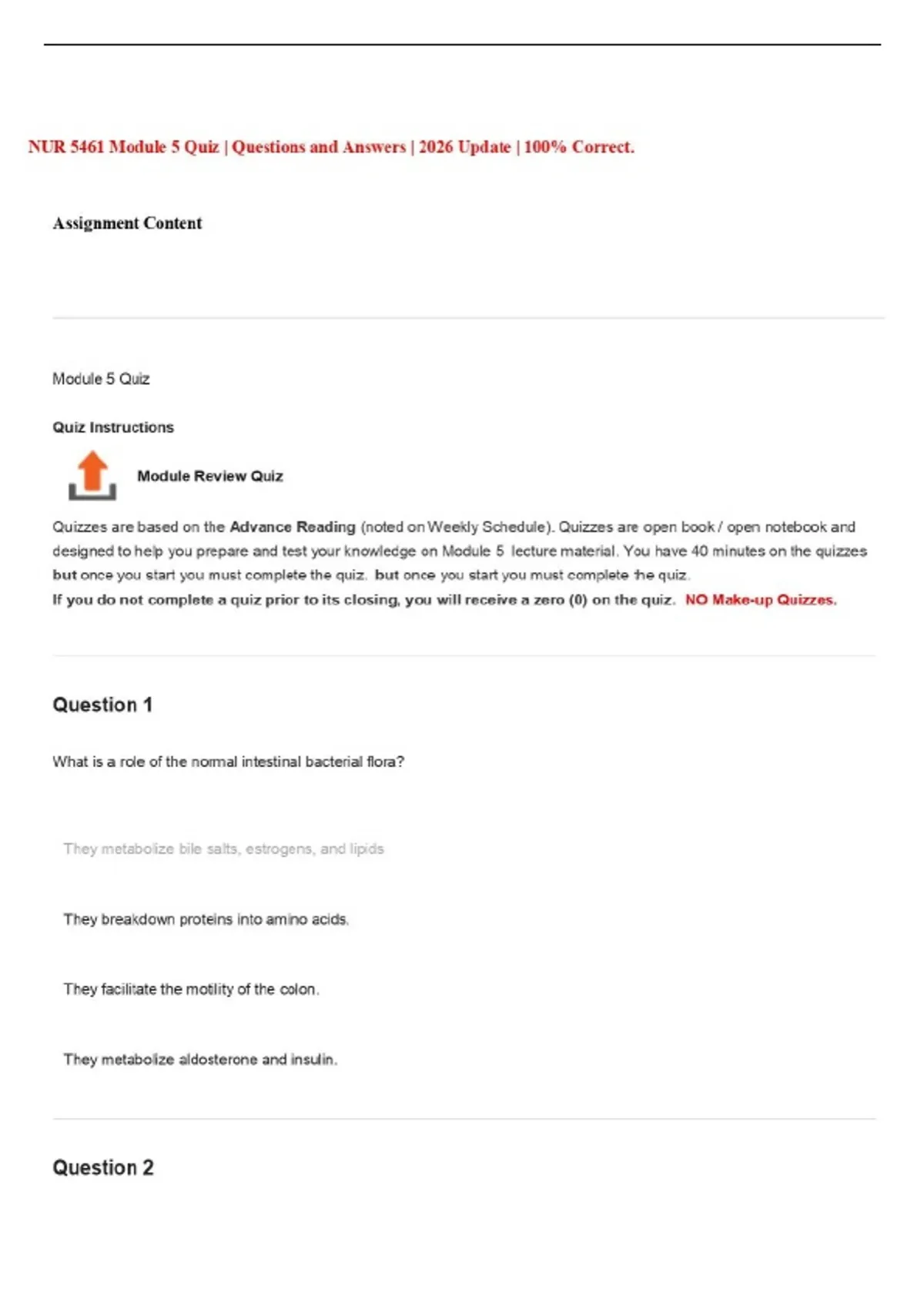 NUR 5461 Module 5 Quiz | Questions and Answers | 2026 Update | 100% Correct.

Assignment Content

Module 5 Quiz

Quiz Instructions

Module Review Quiz

Quizzes are based on the Advance Reading (noted on Weekly Schedule). Quizzes are open book / open notebook and designed to help you prepare and test your knowledge on Module 5 lecture material. You have 40 minutes on the quizzes but once you start you must complete the quiz. but once you start you must complete the quiz.
If you do not complete a quiz prior to its closing, you will receive a zero (0) on the quiz. NO Make-up Quizzes.

Question 1

What is a role of the normal intestinal bacterial flora?

They metabolize bile salts, estrogens, and lipids

They breakdown proteins into amino acids.

They facilitate the motility of the colon.

They metabolize aldosterone and insulin.

Question 2